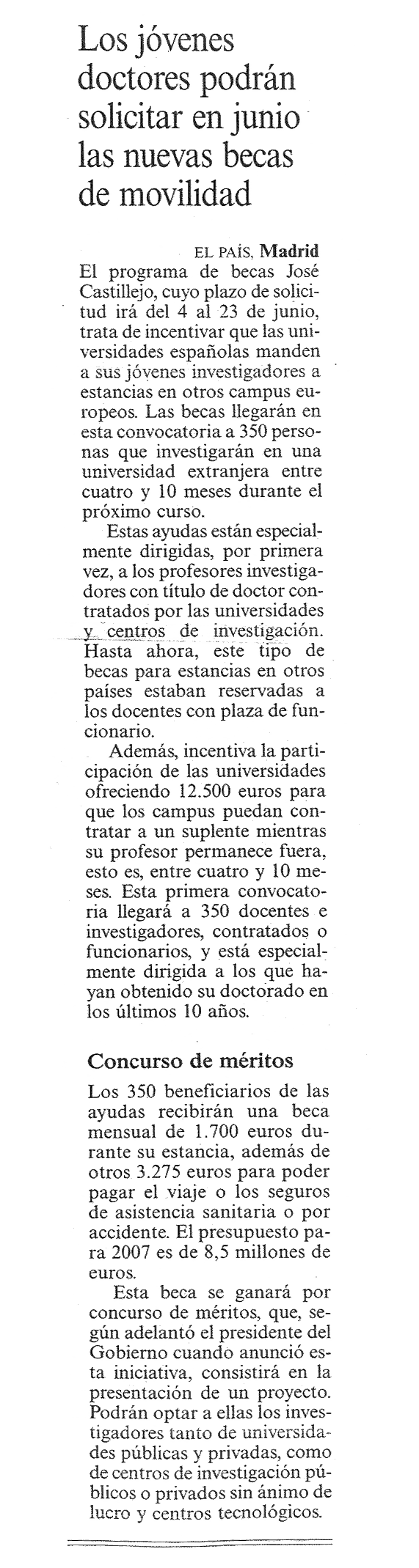 Los jóvenes doctores podrán solicitar en junio las nuevas becas de movilidad

EL PAÍS, Madrid
El programa de becas José Castillejo, cuyo plazo de solicitud irá del 4 al 23 de junio, trata de incentivar que las universidades españolas manden a sus jóvenes investigadores a estancias en otros campus europeos. Las becas llegarán en esta convocatoria a 350 personas que investigarán en una universidad extranjera entre cuatro y 10 meses durante el próximo curso.

Estas ayudas están especialmente dirigidas, por primera vez, a los profesores investigadores con título de doctor contratados por las universidades y centros de investigación. Hasta ahora, este tipo de becas para estancias en otros países estaban reservadas a los docentes con plaza de funcionario.

Además, incentiva la participación de las universidades ofreciendo 12.500 euros para que los campus puedan contratar a un suplente mientras su profesor permanece fuera, esto es, entre cuatro y 10 meses. Esta primera convocatoria llegará a 350 docentes e investigadores, contratados o funcionarios, y está especialmente dirigida a los que hayan obtenido su doctorado en los últimos 10 años.

Concurso de méritos

Los 350 beneficiarios de las ayudas recibirán una beca mensual de 1.700 euros durante su estancia, además de otros 3.275 euros para poder pagar el viaje o los seguros de asistencia sanitaria o por accidente. El presupuesto para 2007 es de 8,5 millones de euros.

Esta beca se ganará por concurso de méritos, que, según adelantó el presidente del Gobierno cuando anunció esta iniciativa, consistirá en la presentación de un proyecto. Podrán optar a ellas los investigadores tanto de universidades públicas y privadas, como de centros de investigación públicos o privados sin ánimo de lucro y centros tecnológicos.